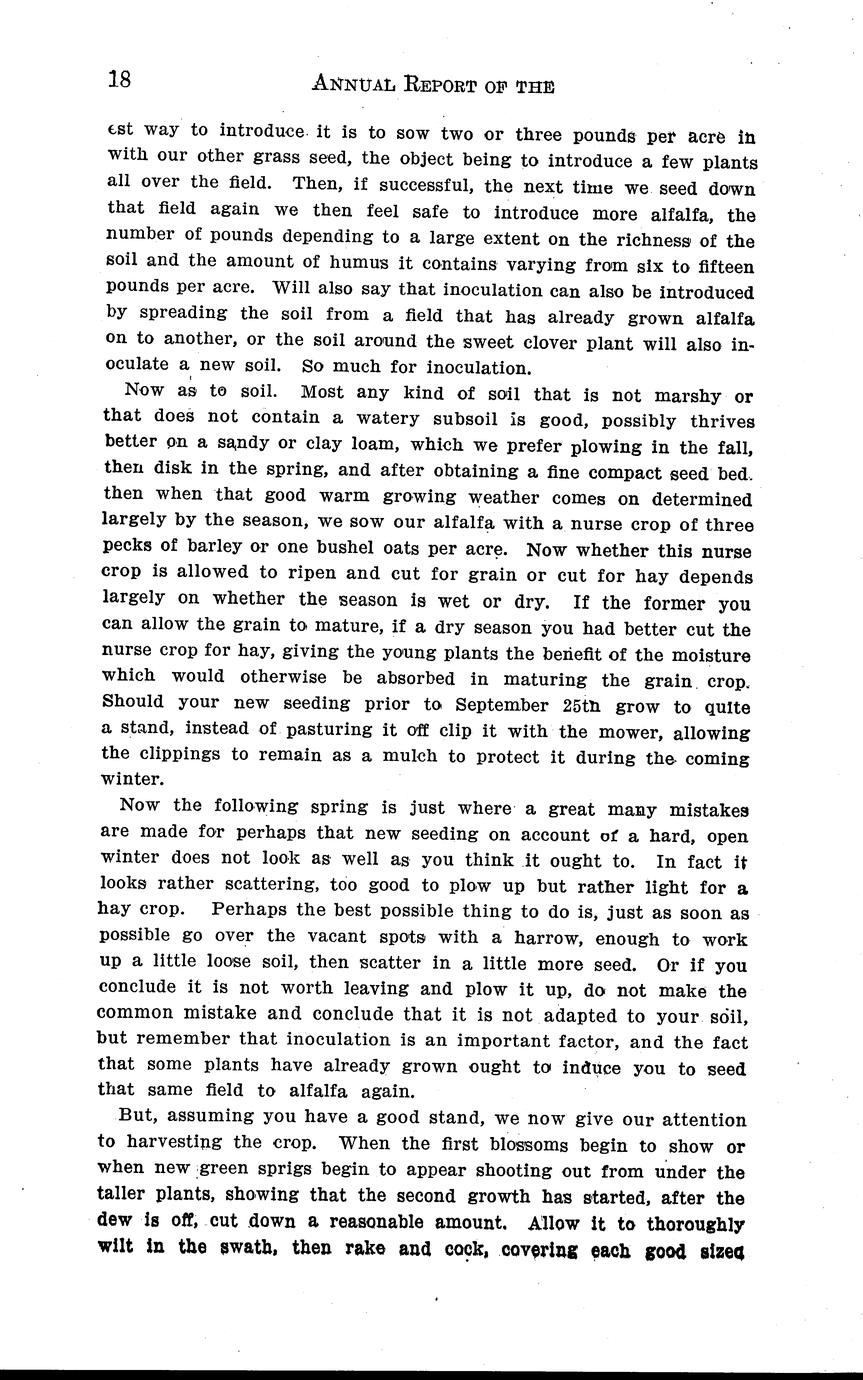 18 ANNUAL REPORT OF THE

est way to introduce it is to sow two or three pounds per acre in with our other grass seed, the object being to introduce a few plants all over the field. Then, if successful, the next time we seed down that field again we then feel safe to introduce more alfalfa, the number of pounds depending to a large extent on the richness of the soil and the amount of humus it contains varying from six to fifteen pounds per acre. Will also say that inoculation can also be introduced by spreading the soil from a field that has already grown alfalfa on to another, or the soil around the sweet clover plant will also inoculate a new soil. So much for inoculation.

Now as to soil. Most any kind of soil that is not marshy or that does not contain a watery subsoil is good, possibly thrives better on a sandy or clay loam, which we prefer plowing in the fall, then disk in the spring, and after obtaining a fine compact seed bed. then when that good warm growing weather comes on determined largely by the season, we sow our alfalfa with a nurse crop of three pecks of barley or one bushel oats per acre. Now whether this nurse crop is allowed to ripen and cut for grain or cut for hay depends largely on whether the season is wet or dry. If the former you can allow the grain to mature, if a dry season you had better cut the nurse crop for hay, giving the young plants the benefit of the moisture which would otherwise be absorbed in maturing the grain crop. Should your new seeding prior to September 25th grow to quite a stand, instead of pasturing it off clip it with the mower, allowing the clippings to remain as a mulch to protect it during the coming winter.

Now the following spring is just where a great many mistakes are made for perhaps that new seeding on account of a hard, open winter does not look as well as you think it ought to. In fact it looks rather scattering, too good to plow up but rather light for a hay crop. Perhaps the best possible thing to do is, just as soon as possible go over the vacant spots with a harrow, enough to work up a little loose soil, then scatter in a little more seed. Or if you conclude it is not worth leaving and plow it up, do not make the common mistake and conclude that it is not adapted to your soil, but remember that inoculation is an important factor, and the fact that some plants have already grown ought to induce you to seed that same field to alfalfa again.

But, assuming you have a good stand, we now give our attention to harvesting the crop. When the first blossoms begin to show or when new green sprigs begin to appear shooting out from under the taller plants, showing that the second growth has started, after the dew is off, cut down a reasonable amount. Allow it to thoroughly wilt in the swath, then rake and cock, covering each good sized